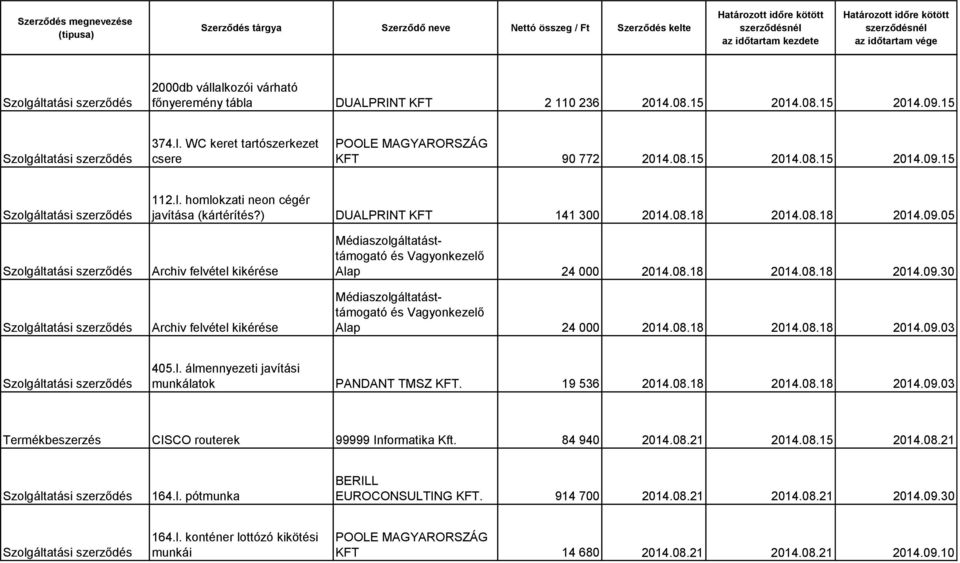 | Szerződés megnevezése (típusa) | Szerződés tárgya | Szerződő neve | Nettó összeg / Ft | Szerződés kelte | Határozott időre kötött szerződésnél az időtartam kezdete | Határozott időre kötött szerződésnél az időtartam vége |
|---|---|---|---|---|---|---|
| Szolgáltatási szerződés | 2000db vállalkozói várható főnyeremény tábla | DUALPRINT KFT | 2 110 236 | 2014.08.15 | 2014.08.15 | 2014.09.15 |
| Szolgáltatási szerződés | 374.l. WC keret tartószerkezet csere | POOLE MAGYARORSZÁG KFT | 90 772 | 2014.08.15 | 2014.08.15 | 2014.09.15 |
| Szolgáltatási szerződés | 112.l. homlokzati neon cégér javítása (kártérítés?) | DUALPRINT KFT | 141 300 | 2014.08.18 | 2014.08.18 | 2014.09.05 |
| Szolgáltatási szerződés | Archiv felvétel kikérése | Médiaszolgáltatást-támogató és Vagyonkezelő Alap | 24 000 | 2014.08.18 | 2014.08.18 | 2014.09.30 |
| Szolgáltatási szerződés | Archiv felvétel kikérése | Médiaszolgáltatást-támogató és Vagyonkezelő Alap | 24 000 | 2014.08.18 | 2014.08.18 | 2014.09.03 |
| Szolgáltatási szerződés | 405.l. álmennyezeti javítási munkálatok | PANDANT TMSZ KFT. | 19 536 | 2014.08.18 | 2014.08.18 | 2014.09.03 |
| Termékbeszerzés | CISCO routerek | 99999 Informatika Kft. | 84 940 | 2014.08.21 | 2014.08.15 | 2014.08.21 |
| Szolgáltatási szerződés | 164.l. pótmunka | BERILL EUROCONSULTING KFT. | 914 700 | 2014.08.21 | 2014.08.21 | 2014.09.30 |
| Szolgáltatási szerződés | 164.l. konténer lottózó kikötési munkái | POOLE MAGYARORSZÁG KFT | 14 680 | 2014.08.21 | 2014.08.21 | 2014.09.10 |